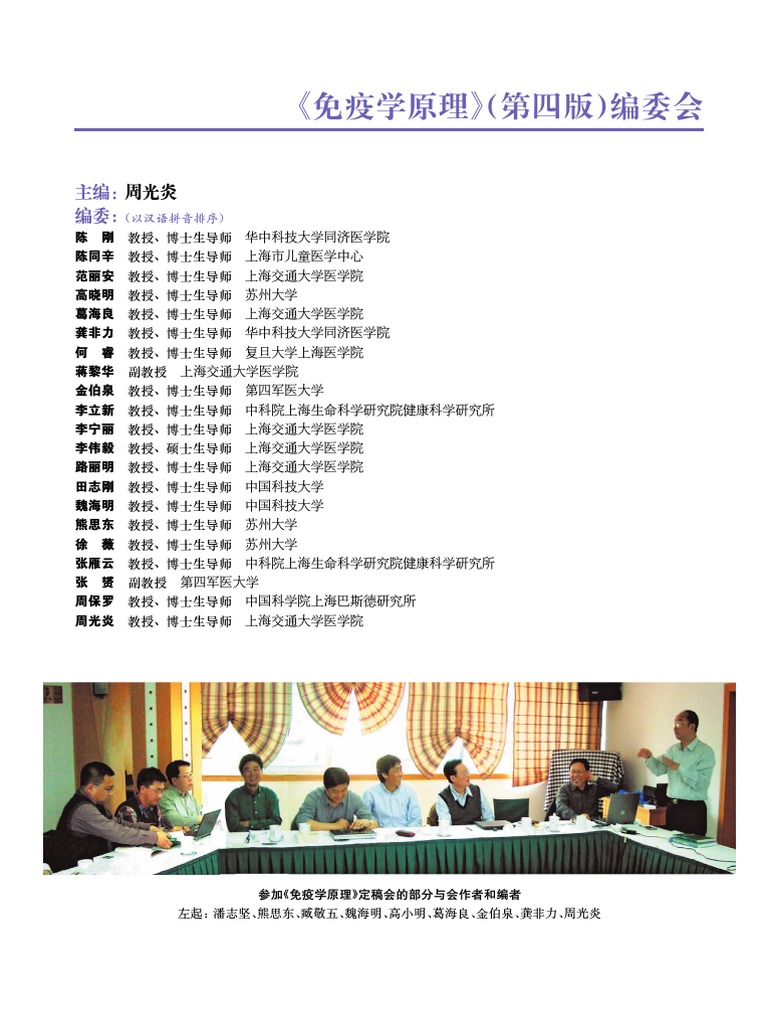 《免疫学原理》(第四版)编委会

主编: 周光炎
编委: (以汉语拼音排序)
陈 刚 教授、博士生导师 华中科技大学同济医学院
陈同辛 教授、博士生导师 上海市儿童医学中心
范丽安 教授、博士生导师 上海交通大学医学院
高晓明 教授、博士生导师 苏州大学
葛海良 教授、博士生导师 上海交通大学医学院
龚非力 教授、博士生导师 华中科技大学同济医学院
何 睿 教授、博士生导师 复旦大学上海医学院
蒋黎华 副教授 上海交通大学医学院
金伯泉 教授、博士生导师 第四军医大学
李立新 教授、博士生导师 中科院上海生命科学研究院健康科学研究所
李宁丽 教授、博士生导师 上海交通大学医学院
李伟毅 教授、硕士生导师 上海交通大学医学院
路丽明 教授、博士生导师 上海交通大学医学院
田志刚 教授、博士生导师 中国科技大学
魏海明 教授、博士生导师 中国科技大学
熊思东 教授、博士生导师 苏州大学
徐 薇 教授、博士生导师 苏州大学
张雁云 教授、博士生导师 中科院上海生命科学研究院健康科学研究所
张 赟 副教授 第四军医大学
周保罗 教授、博士生导师 中国科学院上海巴斯德研究所
周光炎 教授、博士生导师 上海交通大学医学院

参加《免疫学原理》定稿会的部分与会作者和编者
左起：潘志坚、熊思东、臧敬五、魏海明、高小明、葛海良、金伯泉、龚非力、周光炎